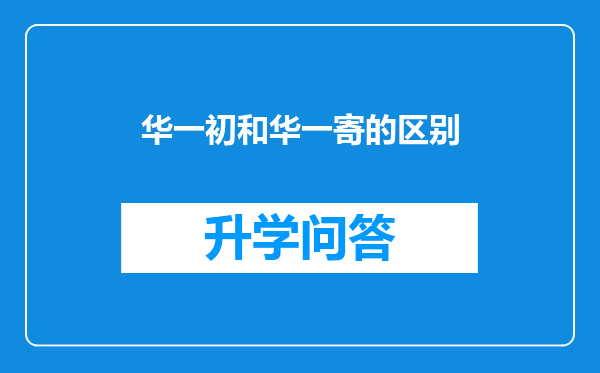 华一初和华一寄的区别

升学问答